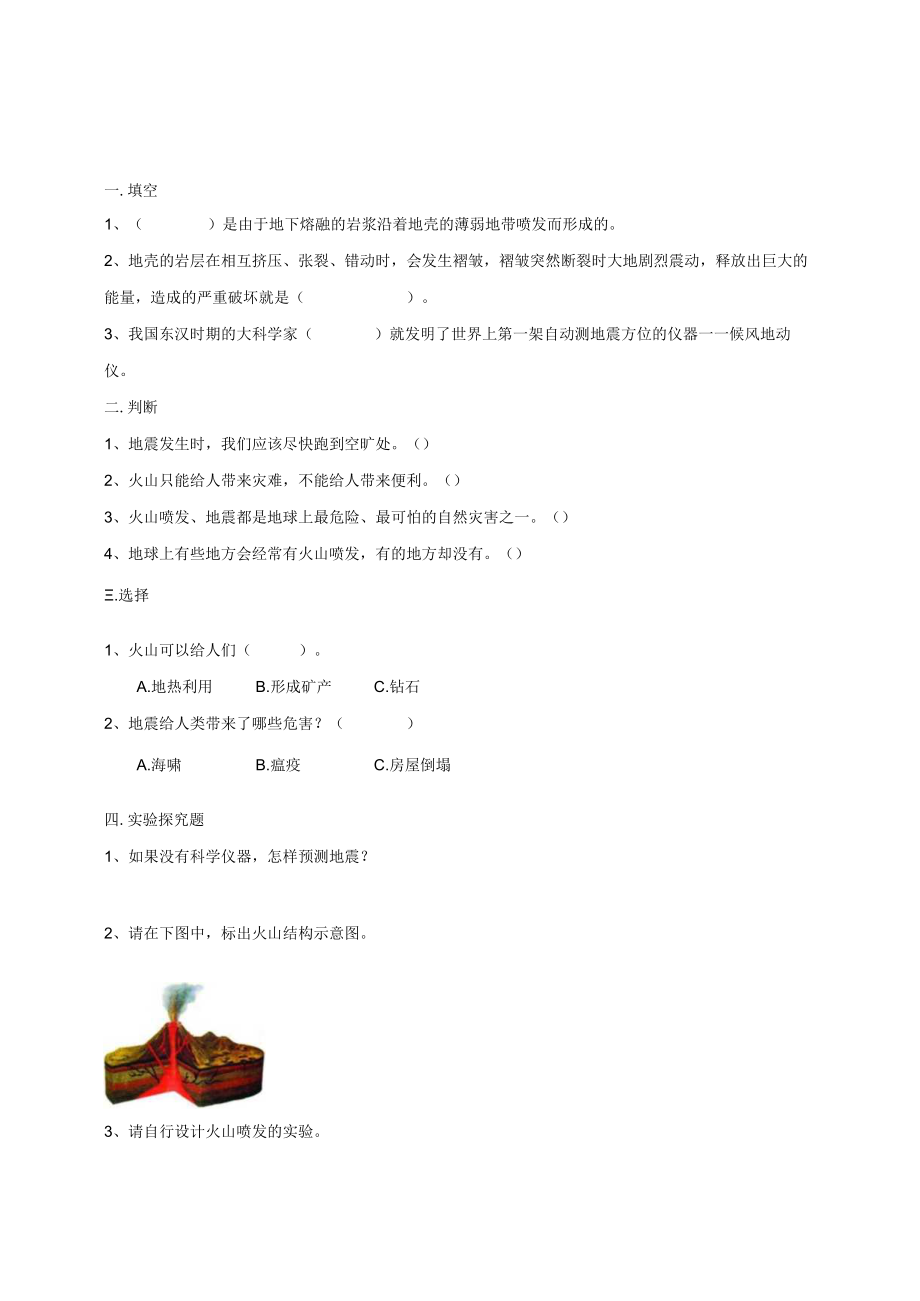 一. 填空

1、（　　　　）是由于地下熔融的岩浆沿着地壳的薄弱地带喷发而形成的。

2、地壳的岩层在相互挤压、张裂、错动时，会发生褶皱，褶皱突然断裂时大地剧烈震动，释放出巨大的能量，造成的严重破坏就是（　　　　　　）。

3、我国东汉时期的大科学家（　　　　）就发明了世界上第一架自动测地震方位的仪器一一候风地动仪。

二. 判断

1、地震发生时，我们应该尽快跑到空旷处。（）

2、火山只能给人带来灾难，不能给人带来便利。（）

3、火山喷发、地震都是地球上最危险、最可怕的自然灾害之一。（）

4、地球上有些地方会经常有火山喷发，有的地方却没有。（）

三.选择

1、火山可以给人们（　　　）。

A.地热利用　　B.形成矿产　　C.钻石

2、地震给人类带来了哪些危害？（　　　　）

A.海啸　　B.瘟疫　　C.房屋倒塌

四. 实验探究题

1、如果没有科学仪器，怎样预测地震？

2、请在下图中，标出火山结构示意图。

3、请自行设计火山喷发的实验。